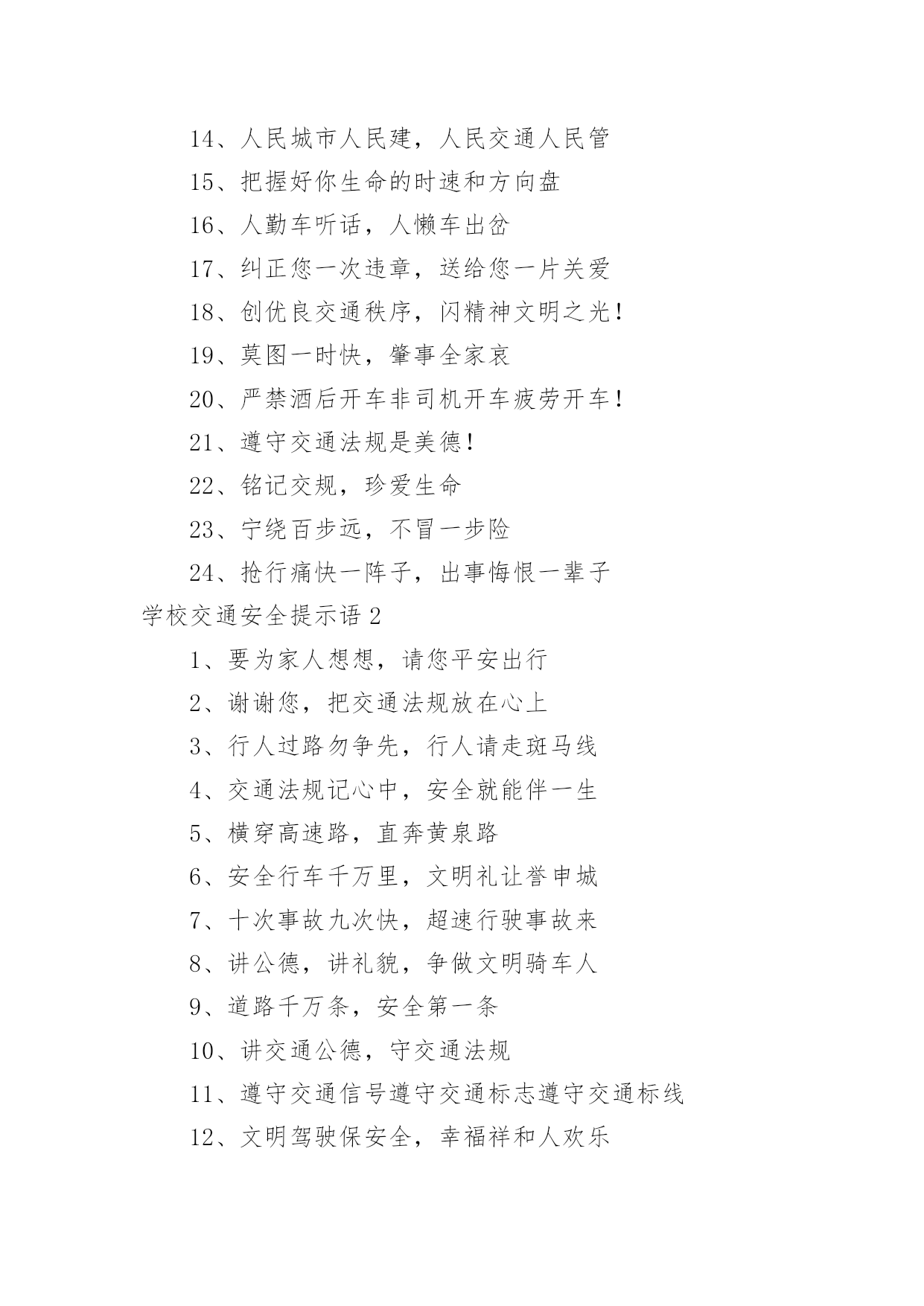 14、人民城市人民建，人民交通人民管

15、把握好你生命的时速和方向盘

16、人勤车听话，人懒车出岔

17、纠正您一次违章，送给您一片关爱

18、创优良交通秩序，闪精神文明之光！

19、莫图一时快，肇事全家哀

20、严禁酒后开车非司机开车疲劳开车！

21、遵守交通法规是美德！

22、铭记交规，珍爱生命

23、宁绕百步远，不冒一步险

24、抢行痛快一阵子，出事悔恨一辈子

学校交通安全提示语 2

1、要为家人想想，请您平安出行

2、谢谢您，把交通法规放在心上

3、行人过路勿争先，行人请走斑马线

4、交通法规记心中，安全就能伴一生

5、横穿高速路，直奔黄泉路

6、安全行车千万里，文明礼让誉申城

7、十次事故九次快，超速行驶事故来

8、讲公德，讲礼貌，争做文明骑车人

9、道路千万条，安全第一条

10、讲交通公德，守交通法规

11、遵守交通信号遵守交通标志遵守交通标线

12、文明驾驶保安全，幸福祥和人欢乐